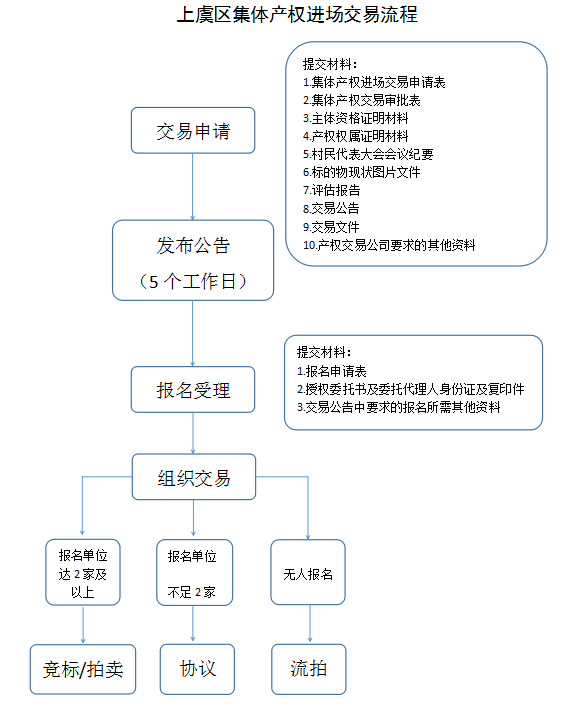 上虞区集体产权进场交易流程

交易申请

提交材料：
1.集体产权进场交易申请表
2.集体产权交易审批表
3.主体资格证明材料
4.产权权属证明材料
5.村民代表大会会议纪要
6.标的物现状图片文件
7.评估报告
8.交易公告
9.交易文件
10.产权交易公司要求的其他资料

发布公告
（5 个工作日）

报名受理

提交材料：
1.报名申请表
2.授权委托书及委托代理人身份证及复印件
3.交易公告中要求的报名所需其他资料

组织交易

报名单位达 2 家及以上

报名单位不足 2 家

无人报名

竞标/拍卖

协议

流拍